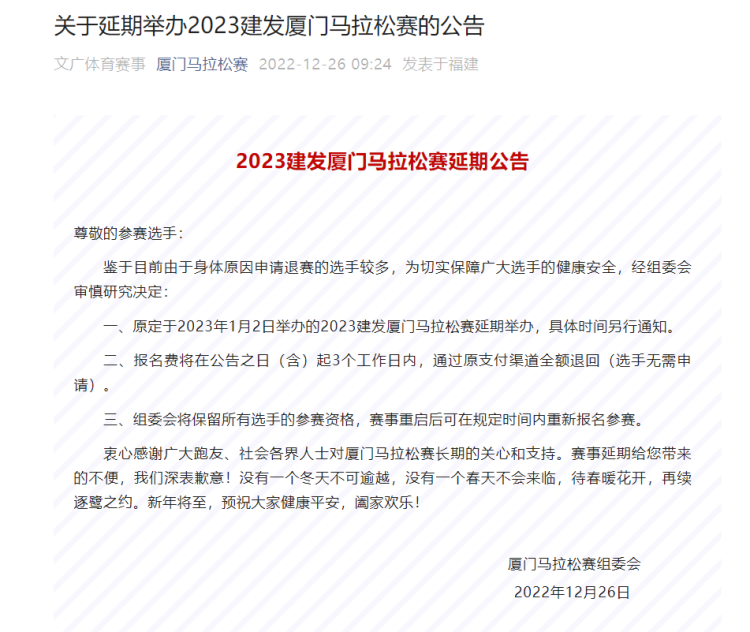 关于延期举办2023建发厦门马拉松赛的公告

文广体育赛事 厦门马拉松赛 2022-12-26 09:24 发表于福建

2023建发厦门马拉松赛延期公告

尊敬的参赛选手：

鉴于目前由于身体原因申请退赛的选手较多，为切实保障广大选手的健康安全，经组委会审慎研究决定：

一、原定于2023年1月2日举办的2023建发厦门马拉松赛延期举办，具体时间另行通知。

二、报名费将在公告之日（含）起3个工作日内，通过原支付渠道全额退回（选手无需申请）。

三、组委会将保留所有选手的参赛资格，赛事重启后可在规定时间内重新报名参赛。

衷心感谢广大跑友、社会各界人士对厦门马拉松赛长期的关心和支持。赛事延期给您带来的不便，我们深表歉意！没有一个冬天不可逾越，没有一个春天不会来临，待春暖花开，再续逐鹭之约。新年将至，预祝大家健康平安，阖家欢乐！

厦门马拉松赛组委会
2022年12月26日